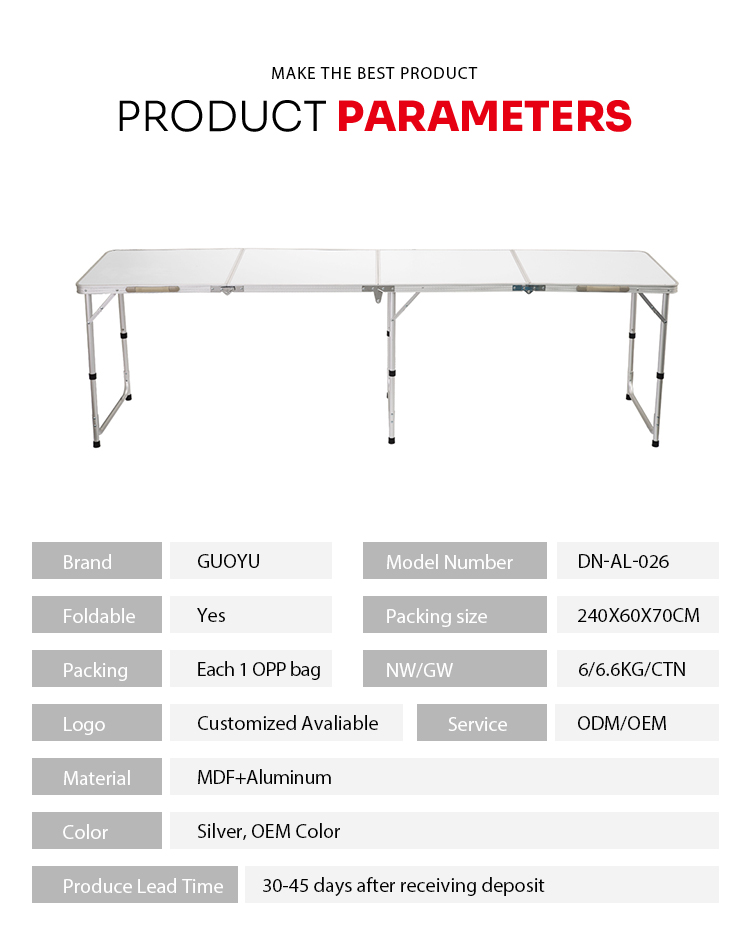 MAKE THE BEST PRODUCT

PRODUCT PARAMETERS

| Brand | GUOYU | Model Number | DN-AL-026 |
|---|---|---|---|
| Foldable | Yes | Packing size | 240X60X70CM |
| Packing | Each 1 OPP bag | NW/GW | 6/6.6KG/CTN |
| Logo | Customized Avaliable | Service | ODM/OEM |
| Material | MDF+Aluminum | | |
| Color | Silver, OEM Color | | |
| Produce Lead Time | 30-45 days after receiving deposit | | |